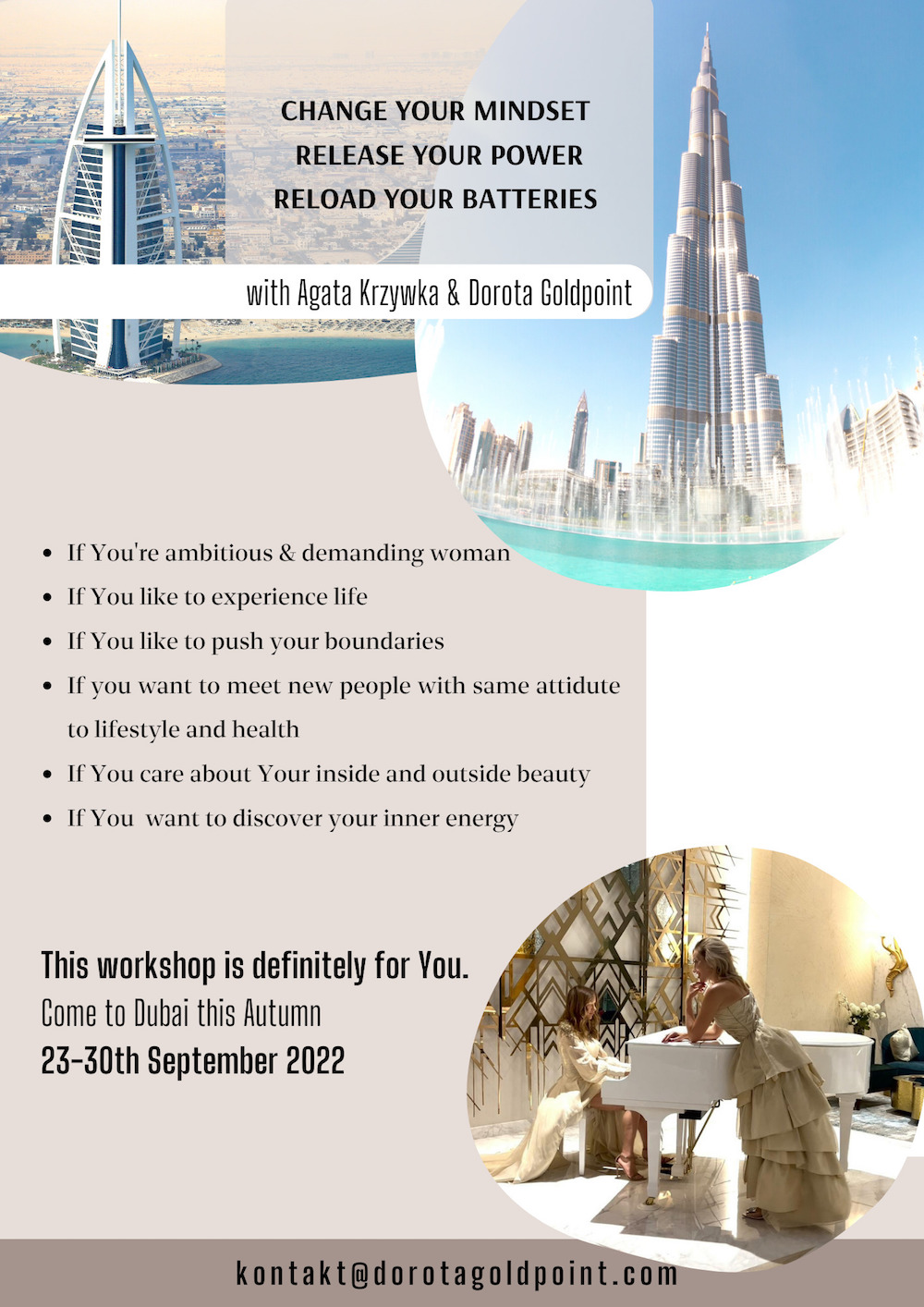 CHANGE YOUR MINDSET
RELEASE YOUR POWER
RELOAD YOUR BATTERIES

with Agata Krzywka & Dorota Goldpoint

- If You're ambitious & demanding woman
- If You like to experience life
- If You like to push your boundaries
- If you want to meet new people with same attidute to lifestyle and health
- If You care about Your inside and outside beauty
- If You want to discover your inner energy

This workshop is definitely for You.
Come to Dubai this Autumn
23-30th September 2022

kontakt@dorotagoldpoint.com